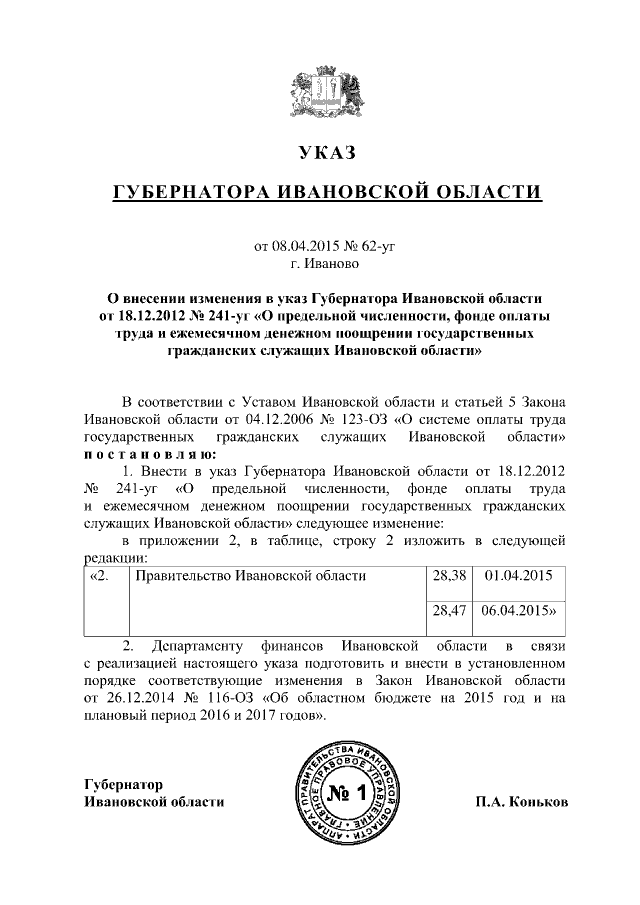 УКАЗ

ГУБЕРНАТОРА ИВАНОВСКОЙ ОБЛАСТИ

от 08.04.2015 № 62-уг
г. Иваново

О внесении изменения в указ Губернатора Ивановской области от 18.12.2012 № 241-уг «О предельной численности, фонде оплаты труда и ежемесячном денежном поощрении государственных гражданских служащих Ивановской области»

В соответствии с Уставом Ивановской области и статьей 5 Закона Ивановской области от 04.12.2006 № 123-ОЗ «О системе оплаты труда государственных гражданских служащих Ивановской области» постановляю:

1. Внести в указ Губернатора Ивановской области от 18.12.2012 № 241-уг «О предельной численности, фонде оплаты труда и ежемесячном денежном поощрении государственных гражданских служащих Ивановской области» следующее изменение:

в приложении 2, в таблице, строку 2 изложить в следующей редакции:

| «2. | Правительство Ивановской области | 28,38 | 01.04.2015 |
|---|---|---|---|
| | | 28,47 | 06.04.2015» |

2. Департаменту финансов Ивановской области в связи с реализацией настоящего указа подготовить и внести в установленном порядке соответствующие изменения в Закон Ивановской области от 26.12.2014 № 116-ОЗ «Об областном бюджете на 2015 год и на плановый период 2016 и 2017 годов».

Губернатор
Ивановской области

АППАРАТ ПРАВИТЕЛЬСТВА ИВАНОВСКОЙ ОБЛАСТИ ГЛАВНОЕ ПРАВОВОЕ УПРАВЛЕНИЕ
№ 1

П.А. Коньков